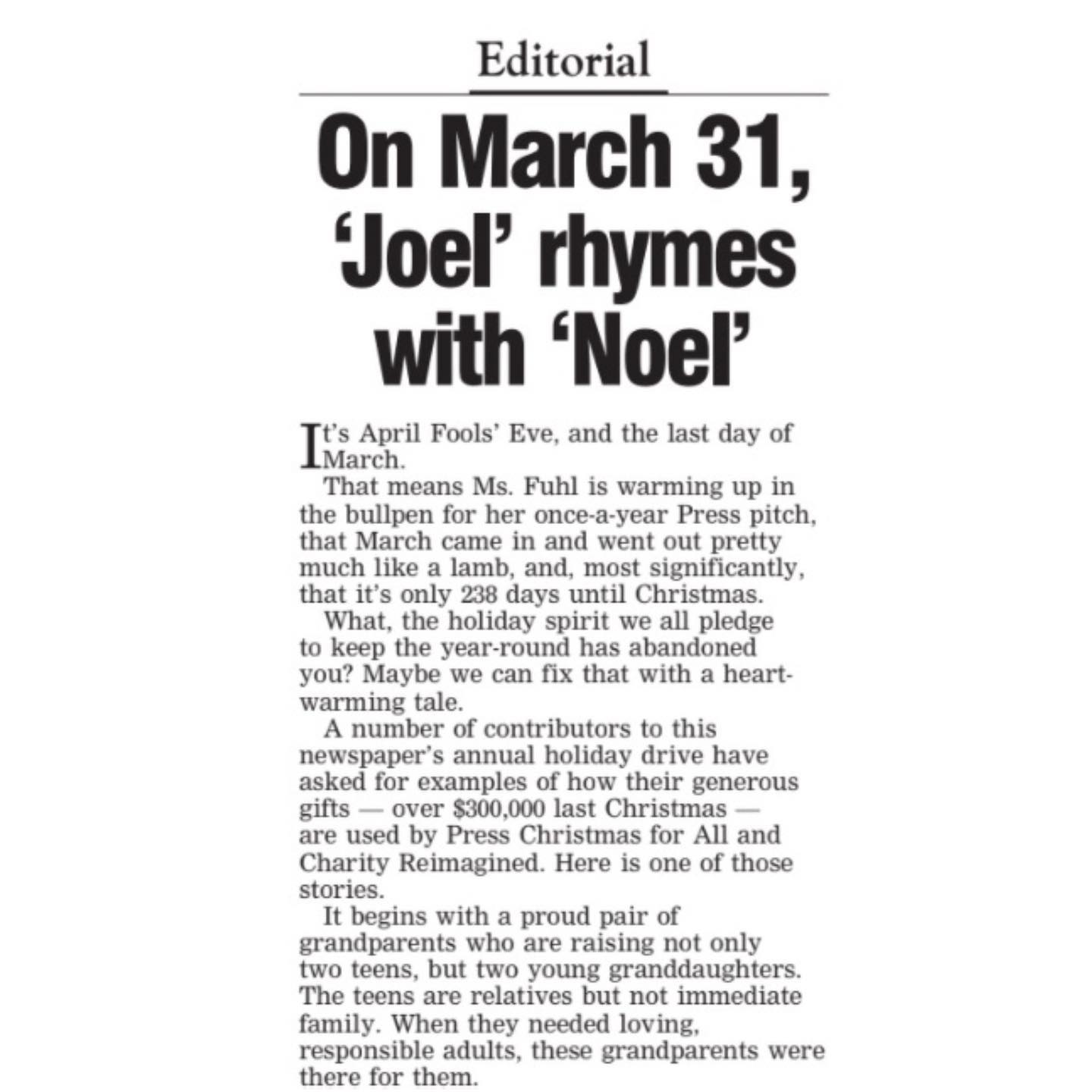 Editorial

On March 31, 'Joel' rhymes with 'Noel'

It's April Fools' Eve, and the last day of March.

That means Ms. Fuhl is warming up in the bullpen for her once-a-year Press pitch, that March came in and went out pretty much like a lamb, and, most significantly, that it's only 238 days until Christmas.

What, the holiday spirit we all pledge to keep the year-round has abandoned you? Maybe we can fix that with a heartwarming tale.

A number of contributors to this newspaper's annual holiday drive have asked for examples of how their generous gifts — over $300,000 last Christmas — are used by Press Christmas for All and Charity Reimagined. Here is one of those stories.

It begins with a proud pair of grandparents who are raising not only two teens, but two young granddaughters. The teens are relatives but not immediate family. When they needed loving, responsible adults, these grandparents were there for them.